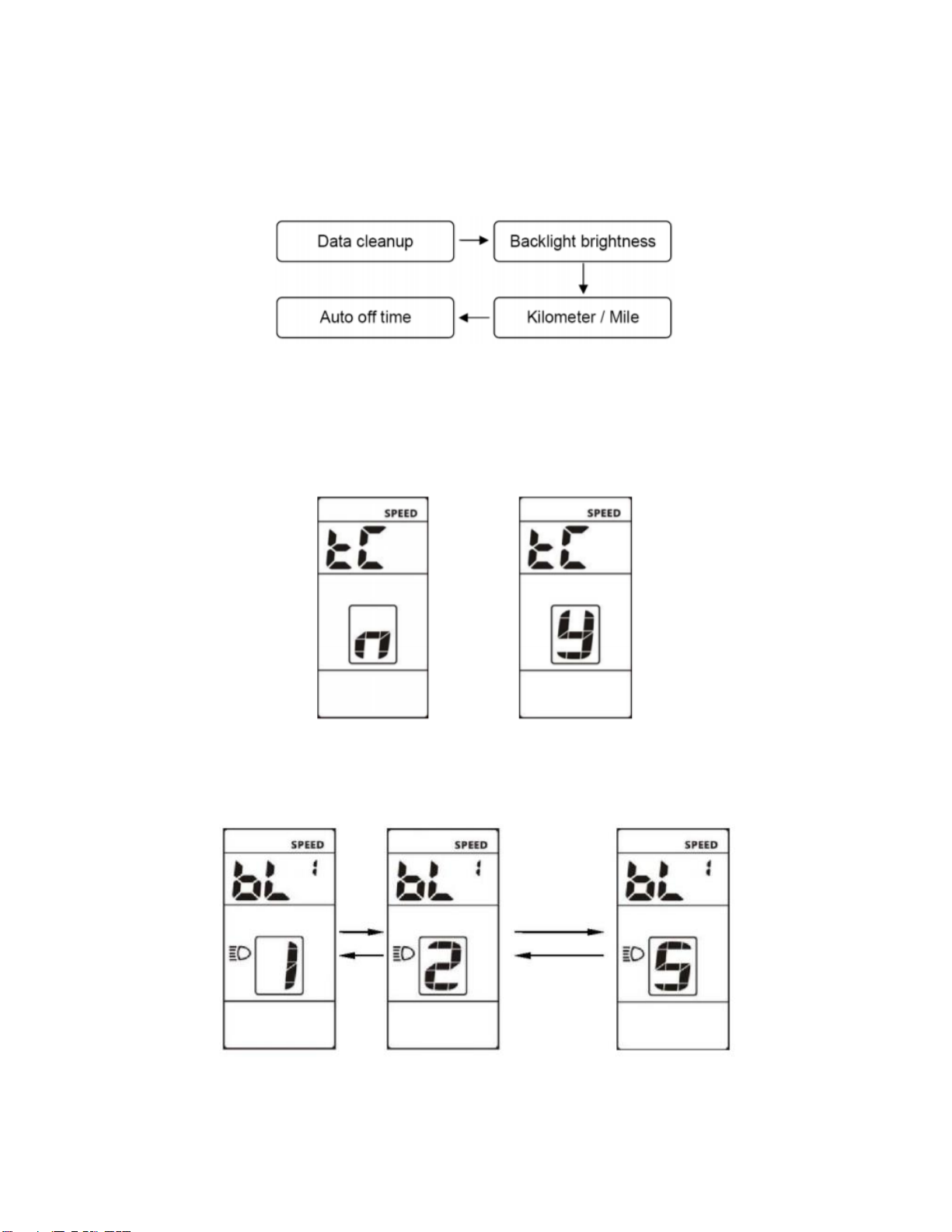 Data cleanup

Backlight brightness

Kilometer / Mile

Auto off time

SPEED
tC
n

SPEED
tC
y

SPEED
bL 1
1

SPEED
bL 1
2

SPEED
bL 1
5